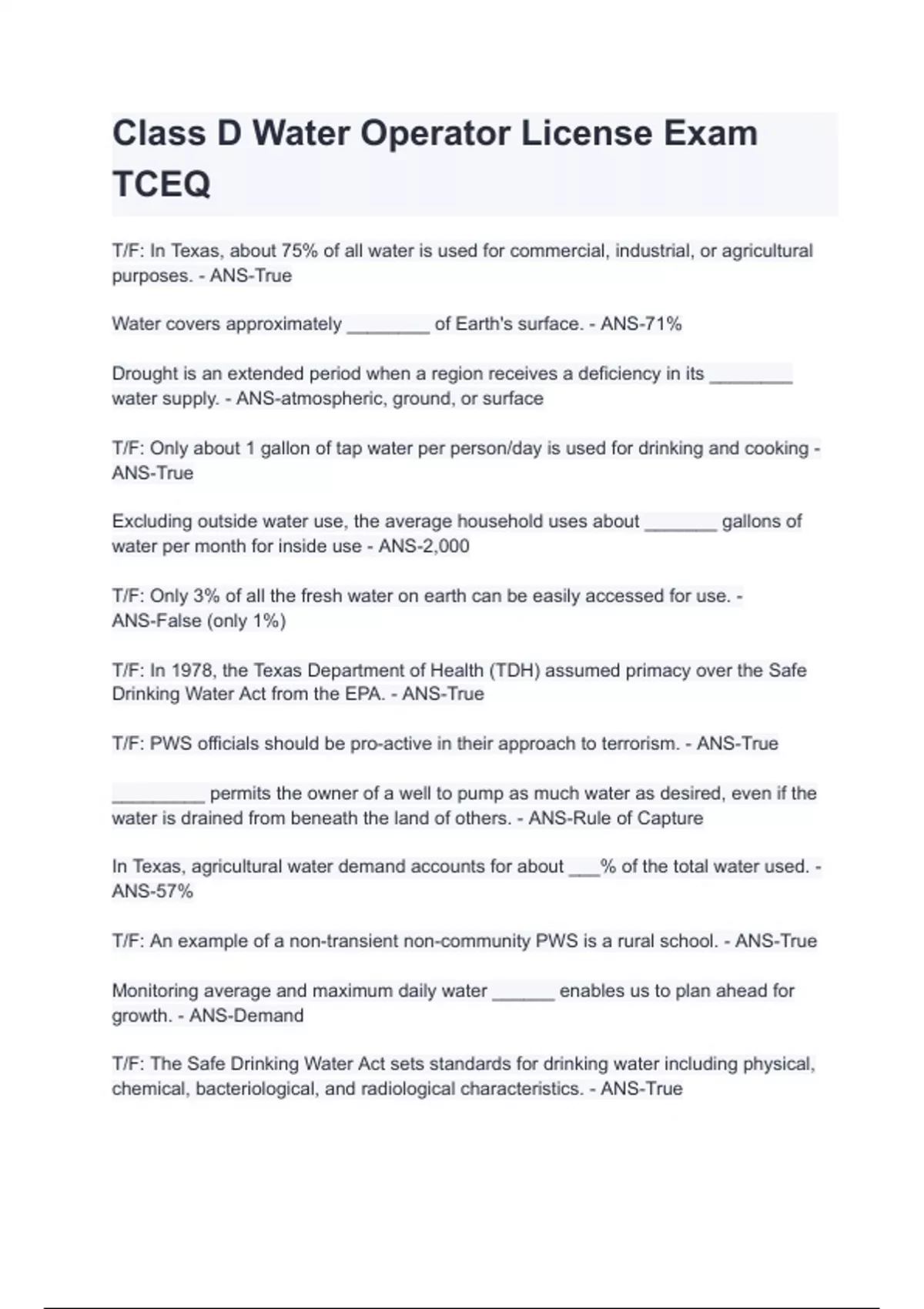 Class D Water Operator License Exam TCEQ

T/F: In Texas, about 75% of all water is used for commercial, industrial, or agricultural purposes. - ANS-True

Water covers approximately ________ of Earth's surface. - ANS-71%

Drought is an extended period when a region receives a deficiency in its ________ water supply. - ANS-atmospheric, ground, or surface

T/F: Only about 1 gallon of tap water per person/day is used for drinking and cooking - ANS-True

Excluding outside water use, the average household uses about _______ gallons of water per month for inside use - ANS-2,000

T/F: Only 3% of all the fresh water on earth can be easily accessed for use. - ANS-False (only 1%)

T/F: In 1978, the Texas Department of Health (TDH) assumed primacy over the Safe Drinking Water Act from the EPA. - ANS-True

T/F: PWS officials should be pro-active in their approach to terrorism. - ANS-True

_________ permits the owner of a well to pump as much water as desired, even if the water is drained from beneath the land of others. - ANS-Rule of Capture

In Texas, agricultural water demand accounts for about ___% of the total water used. - ANS-57%

T/F: An example of a non-transient non-community PWS is a rural school. - ANS-True

Monitoring average and maximum daily water ______ enables us to plan ahead for growth. - ANS-Demand

T/F: The Safe Drinking Water Act sets standards for drinking water including physical, chemical, bacteriological, and radiological characteristics. - ANS-True